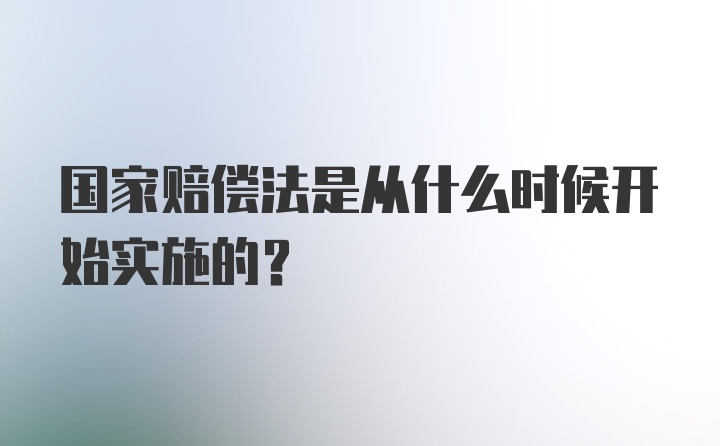 国家赔偿法是从什么时候开始实施的？